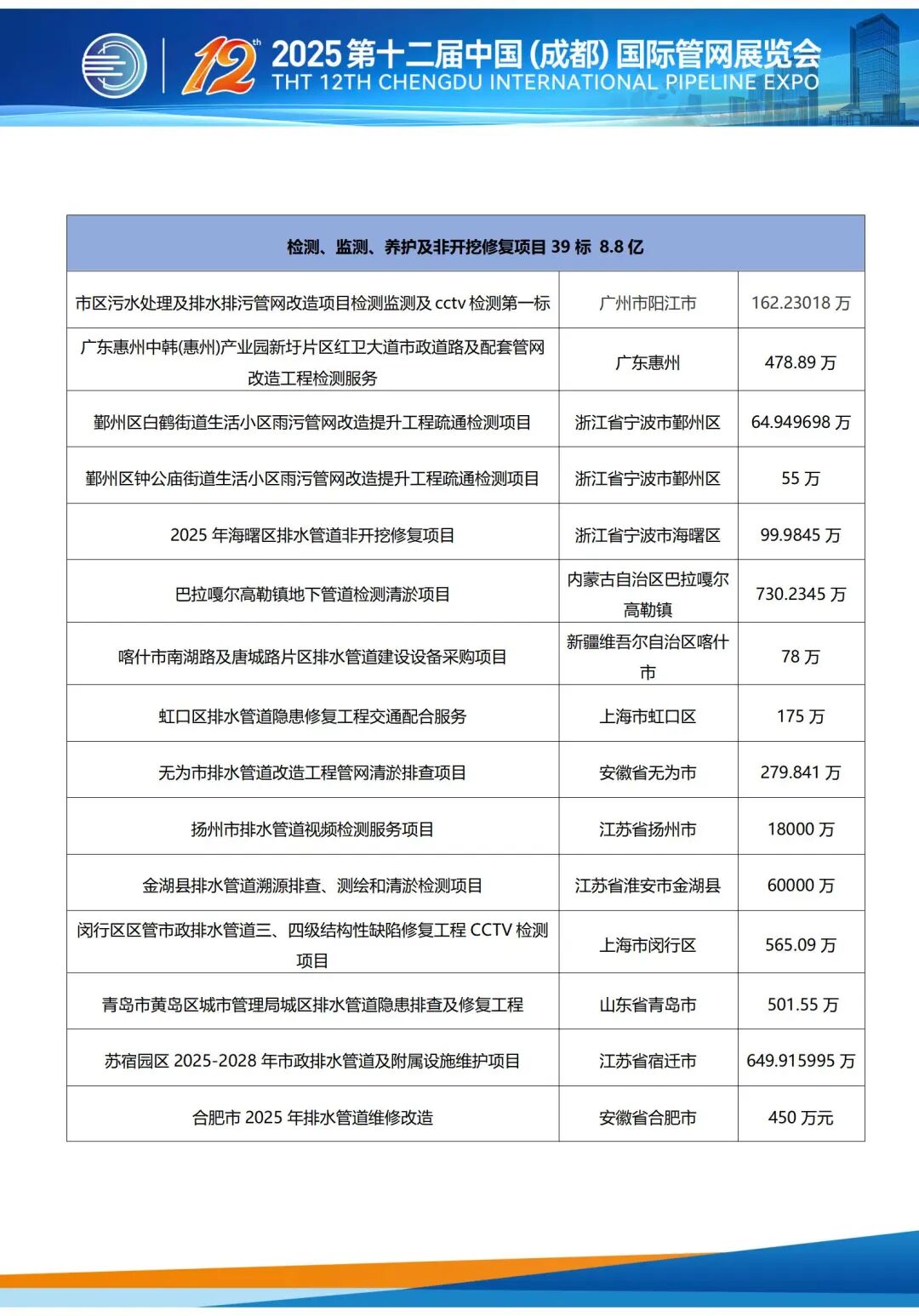 12th 2025第十二届中国(成都)国际管网展览会
THT 12TH CHENGDU INTERNATIONAL PIPELINE EXPO

| 检测、监测、养护及非开挖修复项目 39 标 8.8 亿 | | |
|---|---|---|
| 市区污水处理及排水排污管网改造项目检测监测及 cctv 检测第一标 | 广州市阳江市 | 162.23018 万 |
| 广东惠州中韩(惠州)产业园新圩片区红卫大道市政道路及配套管网改造工程检测服务 | 广东惠州 | 478.89 万 |
| 鄞州区白鹤街道生活小区雨污管网改造提升工程疏通检测项目 | 浙江省宁波市鄞州区 | 64.949698 万 |
| 鄞州区钟公庙街道生活小区雨污管网改造提升工程疏通检测项目 | 浙江省宁波市鄞州区 | 55 万 |
| 2025 年海曙区排水管道非开挖修复项目 | 浙江省宁波市海曙区 | 99.9845 万 |
| 巴拉嘎尔高勒镇地下管道检测清淤项目 | 内蒙古自治区巴拉嘎尔高勒镇 | 730.2345 万 |
| 喀什市南湖路及唐城路片区排水管道建设设备采购项目 | 新疆维吾尔自治区喀什市 | 78 万 |
| 虹口区排水管道隐患修复工程交通配合服务 | 上海市虹口区 | 175 万 |
| 无为市排水管道改造工程管网清淤排查项目 | 安徽省无为市 | 279.841 万 |
| 扬州市排水管道视频检测服务项目 | 江苏省扬州市 | 18000 万 |
| 金湖县排水管道溯源排查、测绘和清淤检测项目 | 江苏省淮安市金湖县 | 60000 万 |
| 闵行区区管市政排水管道三、四级结构性缺陷修复工程 CCTV 检测项目 | 上海市闵行区 | 565.09 万 |
| 青岛市黄岛区城市管理局城区排水管道隐患排查及修复工程 | 山东省青岛市 | 501.55 万 |
| 苏宿园区 2025-2028 年市政排水管道及附属设施维护项目 | 江苏省宿迁市 | 649.915995 万 |
| 合肥市 2025 年排水管道维修改造 | 安徽省合肥市 | 450 万元 |